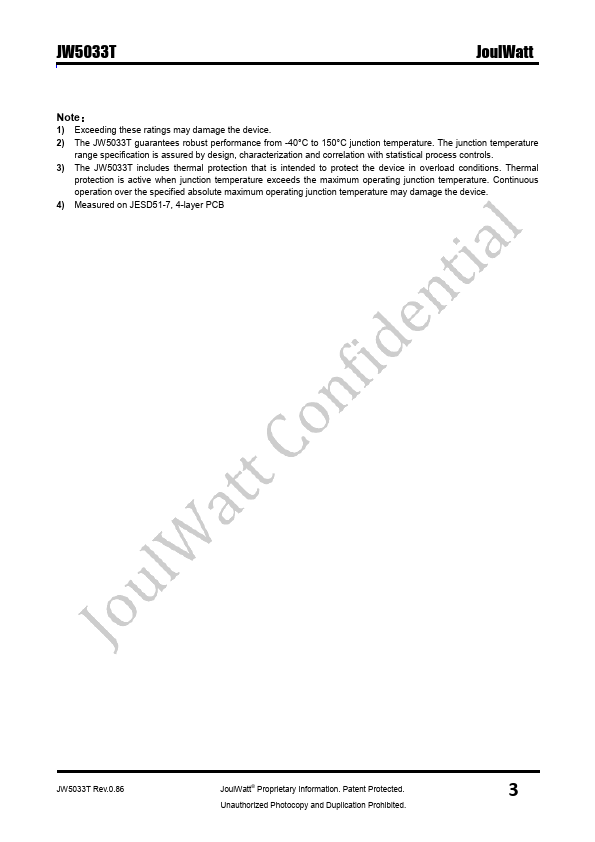 JW5033T

JoulWatt

Note：
1) Exceeding these ratings may damage the device.
2) The JW5033T guarantees robust performance from -40°C to 150°C junction temperature. The junction temperature range specification is assured by design, characterization and correlation with statistical process controls.
3) The JW5033T includes thermal protection that is intended to protect the device in overload conditions. Thermal protection is active when junction temperature exceeds the maximum operating junction temperature. Continuous operation over the specified absolute maximum operating junction temperature may damage the device.
4) Measured on JESD51-7, 4-layer PCB

JoulWatt Confidential

JW5033T Rev.0.86

JoulWatt® Proprietary Information. Patent Protected.
Unauthorized Photocopy and Duplication Prohibited.

3